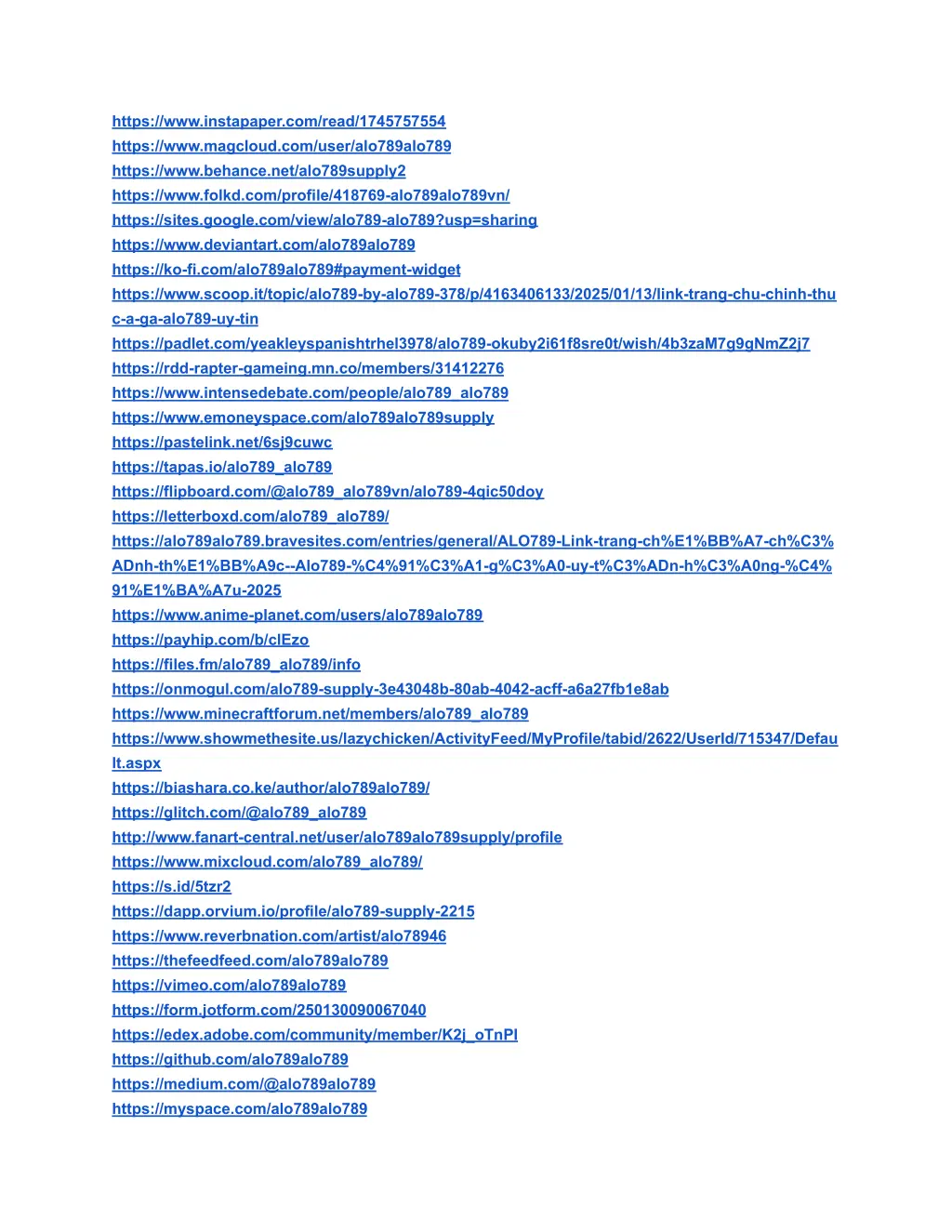 https://www.instapaper.com/read/1745757554
https://www.magcloud.com/user/alo789alo789
https://www.behance.net/alo789supply2
https://www.folkd.com/profile/418769-alo789alo789vn/
https://sites.google.com/view/alo789-alo789?usp=sharing
https://www.deviantart.com/alo789alo789
https://ko-fi.com/alo789alo789#payment-widget
https://www.scoop.it/topic/alo789-by-alo789-378/p/4163406133/2025/01/13/link-trang-chu-chinh-thuc-a-ga-alo789-uy-tin
https://padlet.com/yeakleyspanishtrhel3978/alo789-okuby2i61f8sre0t/wish/4b3zaM7g9gNmZ2j7
https://rdd-rapter-gameing.mn.co/members/31412276
https://www.intensedebate.com/people/alo789_alo789
https://www.emoneyspace.com/alo789alo789supply
https://pastelink.net/6sj9cuwc
https://tapas.io/alo789_alo789
https://flipboard.com/@alo789_alo789vn/alo789-4qic50doy
https://letterboxd.com/alo789_alo789/
https://alo789alo789.bravesites.com/entries/general/ALO789-Link-trang-ch%E1%BB%A7-ch%C3%ADnh-th%E1%BB%A9c--Alo789-%C4%91%C3%A1-g%C3%A0-uy-t%C3%ADn-h%C3%A0ng-%C4%91%E1%BA%A7u-2025
https://www.anime-planet.com/users/alo789alo789
https://payhip.com/b/clEzo
https://files.fm/alo789_alo789/info
https://onmogul.com/alo789-supply-3e43048b-80ab-4042-acff-a6a27fb1e8ab
https://www.minecraftforum.net/members/alo789_alo789
https://www.showmethesite.us/lazychicken/ActivityFeed/MyProfile/tabid/2622/UserId/715347/Default.aspx
https://biashara.co.ke/author/alo789alo789/
https://glitch.com/@alo789_alo789
http://www.fanart-central.net/user/alo789alo789supply/profile
https://www.mixcloud.com/alo789_alo789/
https://s.id/5tzr2
https://dapp.orvium.io/profile/alo789-supply-2215
https://www.reverbnation.com/artist/alo78946
https://thefeedfeed.com/alo789alo789
https://vimeo.com/alo789alo789
https://form.jotform.com/250130090067040
https://edex.adobe.com/community/member/K2j_oTnPl
https://github.com/alo789alo789
https://medium.com/@alo789alo789
https://myspace.com/alo789alo789